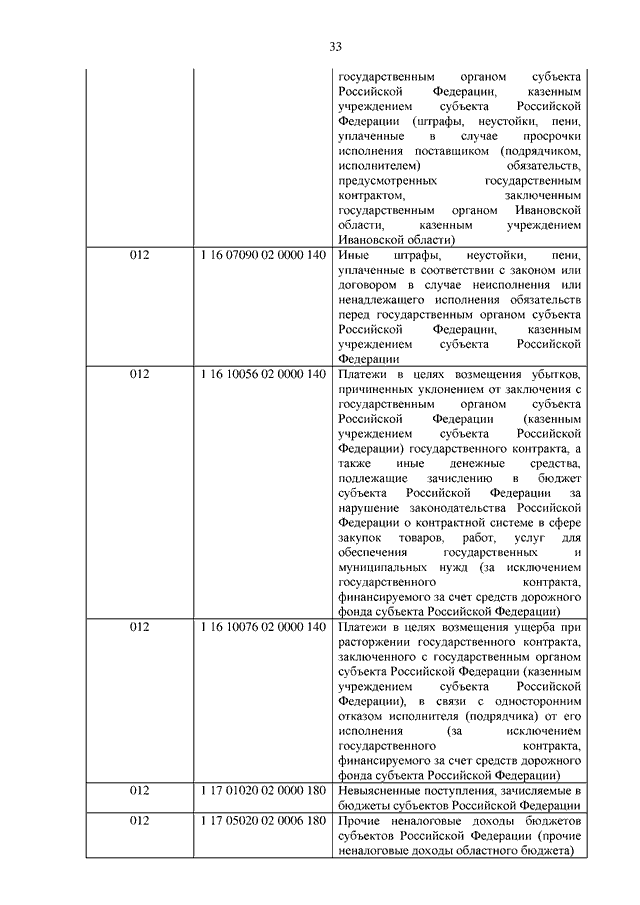 33

| | | |
|---|---|---|
| | | государственным органом субъекта Российской Федерации, казенным учреждением субъекта Российской Федерации (штрафы, неустойки, пени, уплаченные в случае просрочки исполнения поставщиком (подрядчиком, исполнителем) обязательств, предусмотренных государственным контрактом, заключенным государственным органом Ивановской области, казенным учреждением Ивановской области) |
| 012 | 1 16 07090 02 0000 140 | Иные штрафы, неустойки, пени, уплаченные в соответствии с законом или договором в случае неисполнения или ненадлежащего исполнения обязательств перед государственным органом субъекта Российской Федерации, казенным учреждением субъекта Российской Федерации |
| 012 | 1 16 10056 02 0000 140 | Платежи в целях возмещения убытков, причиненных уклонением от заключения с государственным органом субъекта Российской Федерации (казенным учреждением субъекта Российской Федерации) государственного контракта, а также иные денежные средства, подлежащие зачислению в бюджет субъекта Российской Федерации за нарушение законодательства Российской Федерации о контрактной системе в сфере закупок товаров, работ, услуг для обеспечения государственных и муниципальных нужд (за исключением государственного контракта, финансируемого за счет средств дорожного фонда субъекта Российской Федерации) |
| 012 | 1 16 10076 02 0000 140 | Платежи в целях возмещения ущерба при расторжении государственного контракта, заключенного с государственным органом субъекта Российской Федерации (казенным учреждением субъекта Российской Федерации), в связи с односторонним отказом исполнителя (подрядчика) от его исполнения (за исключением государственного контракта, финансируемого за счет средств дорожного фонда субъекта Российской Федерации) |
| 012 | 1 17 01020 02 0000 180 | Невыясненные поступления, зачисляемые в бюджеты субъектов Российской Федерации |
| 012 | 1 17 05020 02 0006 180 | Прочие неналоговые доходы бюджетов субъектов Российской Федерации (прочие неналоговые доходы областного бюджета) |